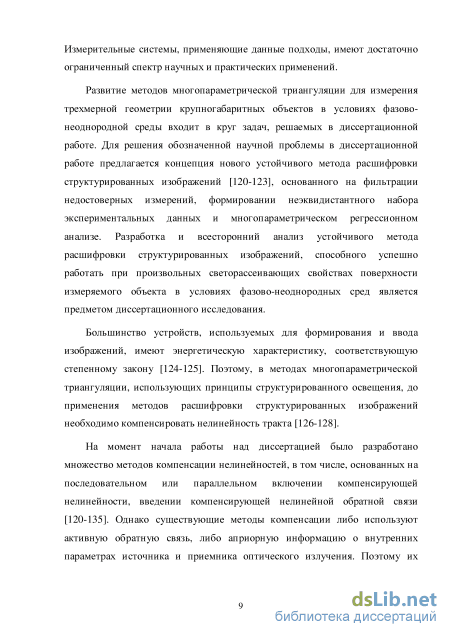 Измерительные системы, применяющие данные подходы, имеют достаточно ограниченный спектр научных и практических применений.

Развитие методов многопараметрической триангуляции для измерения трехмерной геометрии крупногабаритных объектов в условиях фазово-неоднородной среды входит в круг задач, решаемых в диссертационной работе. Для решения обозначенной научной проблемы в диссертационной работе предлагается концепция нового устойчивого метода расшифровки структурированных изображений [120-123], основанного на фильтрации недостоверных измерений, формировании неэквидистантного набора экспериментальных данных и многопараметрическом регрессионном анализе. Разработка и всесторонний анализ устойчивого метода расшифровки структурированных изображений, способного успешно работать при произвольных светорассеивающих свойствах поверхности измеряемого объекта в условиях фазово-неоднородных сред является предметом диссертационного исследования.

Большинство устройств, используемых для формирования и ввода изображений, имеют энергетическую характеристику, соответствующую степенному закону [124-125]. Поэтому, в методах многопараметрической триангуляции, использующих принципы структурированного освещения, до применения методов расшифровки структурированных изображений необходимо компенсировать нелинейность тракта [126-128].

На момент начала работы над диссертацией было разработано множество методов компенсации нелинейностей, в том числе, основанных на последовательном или параллельном включении компенсирующей нелинейности, введении компенсирующей нелинейной обратной связи [120-135]. Однако существующие методы компенсации либо используют активную обратную связь, либо априорную информацию о внутренних параметрах источника и приемника оптического излучения. Поэтому их

9

dsLib.net
библиотека диссертаций